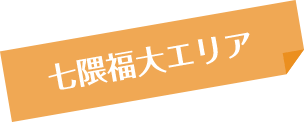 七隈福大エリア